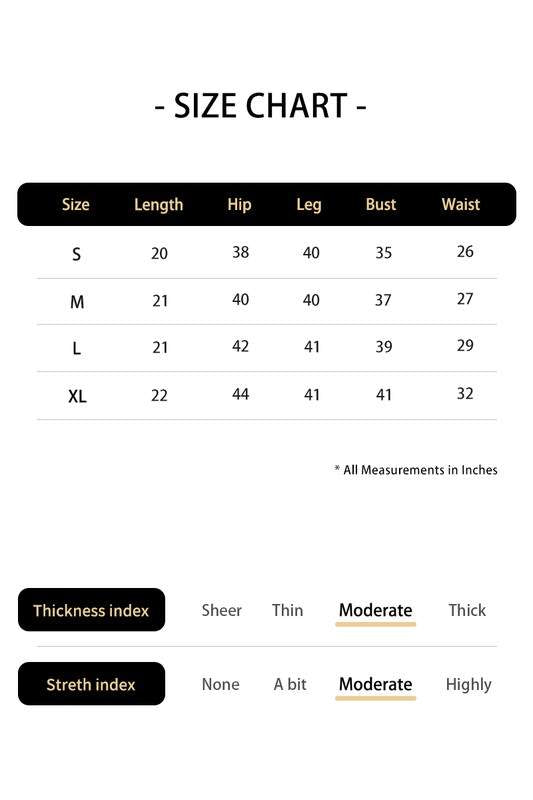 - SIZE CHART -

| Size | Length | Hip | Leg | Bust | Waist |
|---|---|---|---|---|---|
| S | 20 | 38 | 40 | 35 | 26 |
| M | 21 | 40 | 40 | 37 | 27 |
| L | 21 | 42 | 41 | 39 | 29 |
| XL | 22 | 44 | 41 | 41 | 32 |

* All Measurements in Inches

Thickness index Sheer Thin Moderate Thick

Streth index None A bit Moderate Highly